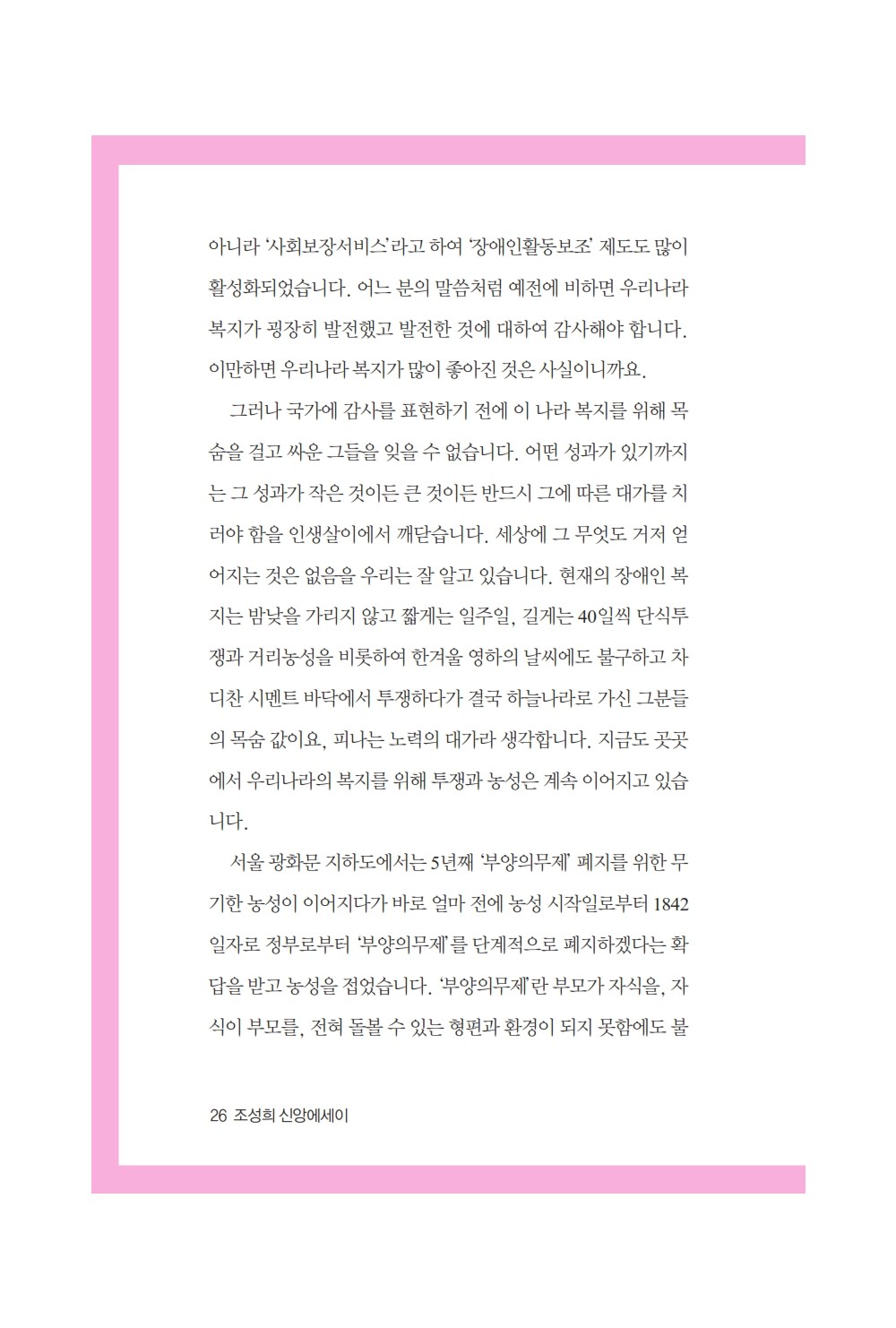 아니라 '사회보장서비스'라고 하여 '장애인활동보조' 제도도 많이 활성화되었습니다. 어느 분의 말씀처럼 예전에 비하면 우리나라 복지가 굉장히 발전했고 발전한 것에 대하여 감사해야 합니다. 이만하면 우리나라 복지가 많이 좋아진 것은 사실이니까요.

그러나 국가에 감사를 표현하기 전에 이 나라 복지를 위해 목숨을 걸고 싸운 그들을 잊을 수 없습니다. 어떤 성과가 있기까지는 그 성과가 작은 것이든 큰 것이든 반드시 그에 따른 대가를 치러야 함을 인생살이에서 깨닫습니다. 세상에 그 무엇도 거저 얻어지는 것은 없음을 우리는 잘 알고 있습니다. 현재의 장애인 복지는 밤낮을 가리지 않고 짧게는 일주일, 길게는 40일씩 단식투쟁과 거리농성을 비롯하여 한겨울 영하의 날씨에도 불구하고 차디찬 시멘트 바닥에서 투쟁하다가 결국 하늘나라로 가신 그분들의 목숨 값이요, 피나는 노력의 대가라 생각합니다. 지금도 곳곳에서 우리나라의 복지를 위해 투쟁과 농성은 계속 이어지고 있습니다.

서울 광화문 지하도에서는 5년째 '부양의무제' 폐지를 위한 무기한 농성이 이어지다가 바로 얼마 전에 농성 시작일로부터 1842일자로 정부로부터 '부양의무제'를 단계적으로 폐지하겠다는 확답을 받고 농성을 접었습니다. '부양의무제'란 부모가 자식을, 자식이 부모를, 전혀 돌볼 수 있는 형편과 환경이 되지 못함에도 불

26 조성희 신앙에세이